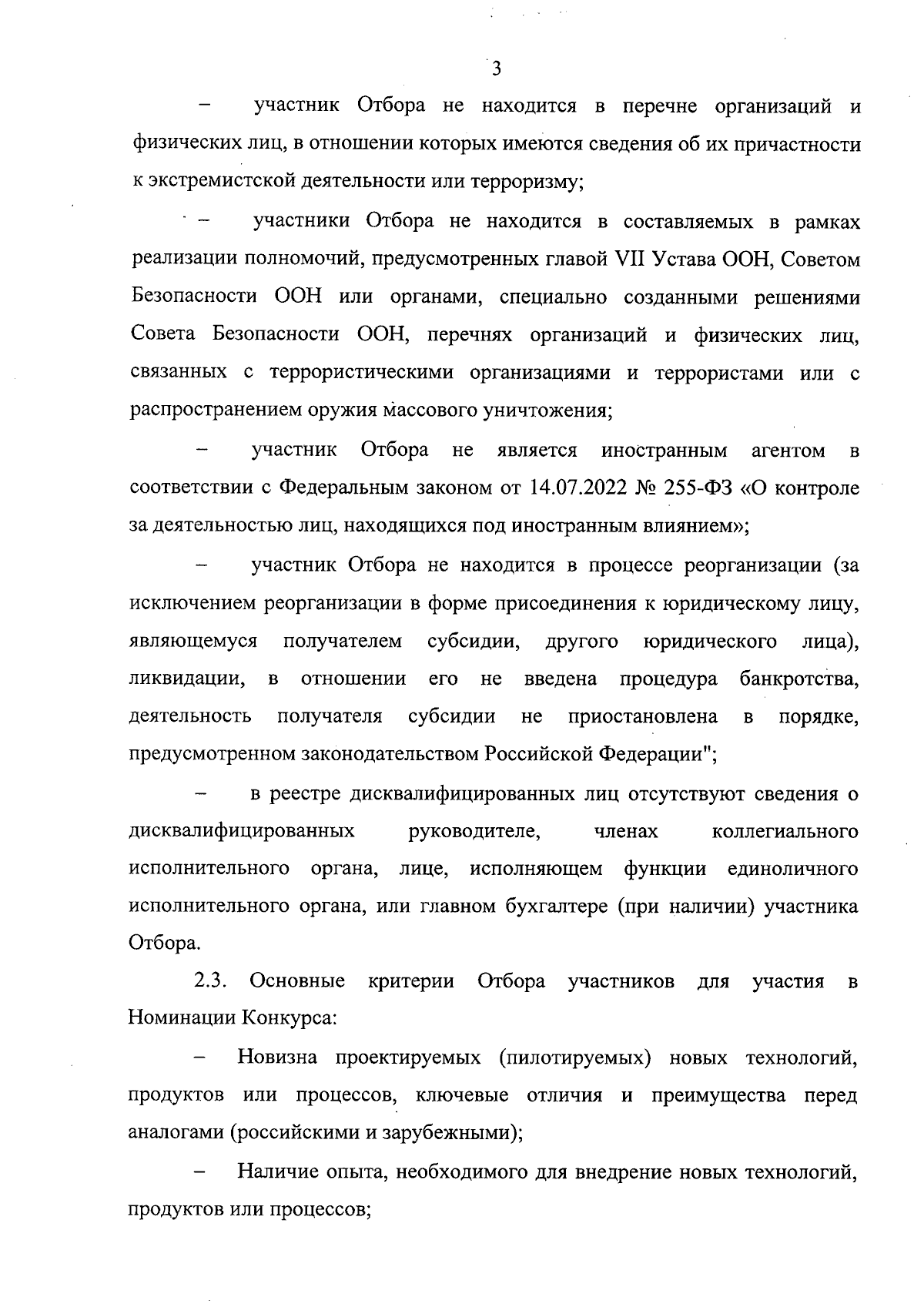 3

– участник Отбора не находится в перечне организаций и физических лиц, в отношении которых имеются сведения об их причастности к экстремистской деятельности или терроризму;

– участники Отбора не находится в составляемых в рамках реализации полномочий, предусмотренных главой VII Устава ООН, Советом Безопасности ООН или органами, специально созданными решениями Совета Безопасности ООН, перечнях организаций и физических лиц, связанных с террористическими организациями и террористами или с распространением оружия массового уничтожения;

– участник Отбора не является иностранным агентом в соответствии с Федеральным законом от 14.07.2022 № 255-ФЗ «О контроле за деятельностью лиц, находящихся под иностранным влиянием»;

– участник Отбора не находится в процессе реорганизации (за исключением реорганизации в форме присоединения к юридическому лицу, являющемуся получателем субсидии, другого юридического лица), ликвидации, в отношении его не введена процедура банкротства, деятельность получателя субсидии не приостановлена в порядке, предусмотренном законодательством Российской Федерации";

– в реестре дисквалифицированных лиц отсутствуют сведения о дисквалифицированных руководителе, членах коллегиального исполнительного органа, лице, исполняющем функции единоличного исполнительного органа, или главном бухгалтере (при наличии) участника Отбора.

2.3. Основные критерии Отбора участников для участия в Номинации Конкурса:

– Новизна проектируемых (пилотируемых) новых технологий, продуктов или процессов, ключевые отличия и преимущества перед аналогами (российскими и зарубежными);

– Наличие опыта, необходимого для внедрение новых технологий, продуктов или процессов;